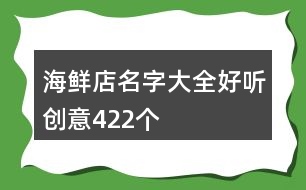 海鲜店名字大全好听创意422个